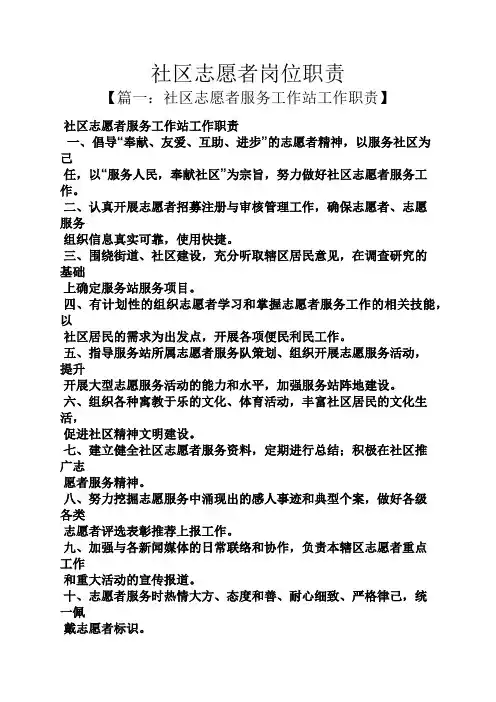 社区志愿者岗位职责

【篇一：社区志愿者服务工作站工作职责】

社区志愿者服务工作站工作职责

一、倡导“奉献、友爱、互助、进步”的志愿者精神，以服务社区为己任，以“服务人民，奉献社区”为宗旨，努力做好社区志愿者服务工作。

二、认真开展志愿者招募注册与审核管理工作，确保志愿者、志愿服务组织信息真实可靠，使用快捷。

三、围绕街道、社区建设，充分听取辖区居民意见，在调查研究的基础上确定服务站服务项目。

四、有计划性的组织志愿者学习和掌握志愿者服务工作的相关技能，以社区居民的需求为出发点，开展各项便民利民工作。

五、指导服务站所属志愿者服务队策划、组织开展志愿服务活动，提升开展大型志愿服务活动的能力和水平，加强服务站阵地建设。

六、组织各种寓教于乐的文化、体育活动，丰富社区居民的文化生活，促进社区精神文明建设。

七、建立健全社区志愿者服务资料，定期进行总结；积极在社区推广志愿者服务精神。

八、努力挖掘志愿服务中涌现出的感人事迹和典型个案，做好各级各类志愿者评选表彰推荐上报工作。

九、加强与各新闻媒体的日常联络和协作，负责本辖区志愿者重点工作和重大活动的宣传报道。

十、志愿者服务时热情大方、态度和善、耐心细致、严格律己，统一佩戴志愿者标识。